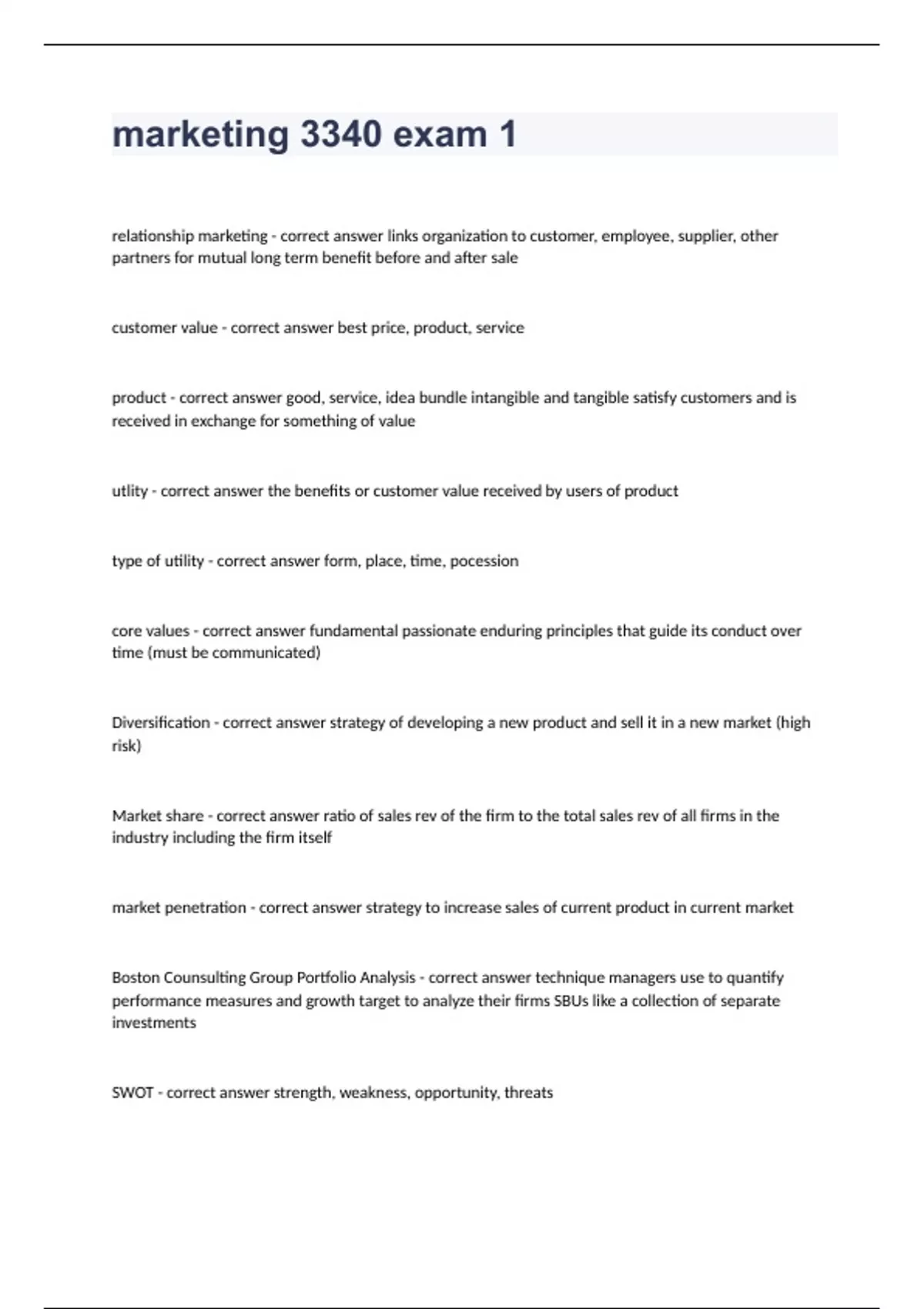 marketing 3340 exam 1

relationship marketing - correct answer links organization to customer, employee, supplier, other partners for mutual long term benefit before and after sale

customer value - correct answer best price, product, service

product - correct answer good, service, idea bundle intangible and tangible satisfy customers and is received in exchange for something of value

utlity - correct answer the benefits or customer value received by users of product

type of utility - correct answer form, place, time, pocession

core values - correct answer fundamental passionate enduring principles that guide its conduct over time (must be communicated)

Diversification - correct answer strategy of developing a new product and sell it in a new market (high risk)

Market share - correct answer ratio of sales rev of the firm to the total sales rev of all firms in the industry including the firm itself

market penetration - correct answer strategy to increase sales of current product in current market

Boston Counsulting Group Portfolio Analysis - correct answer technique managers use to quantify performance measures and growth target to analyze their firms SBUs like a collection of separate investments

SWOT - correct answer strength, weakness, opportunity, threats